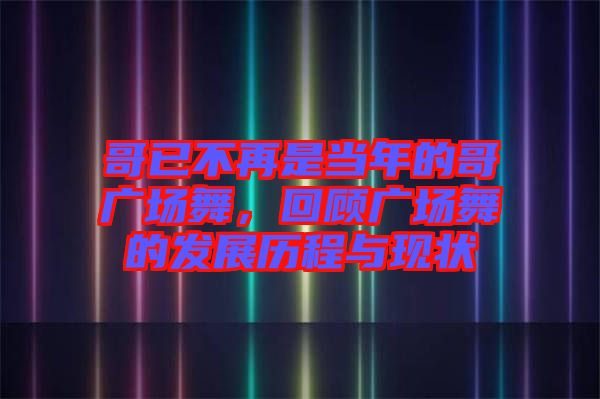 哥已不再是当年的哥广场舞，回顾广场舞的发展历程与现状